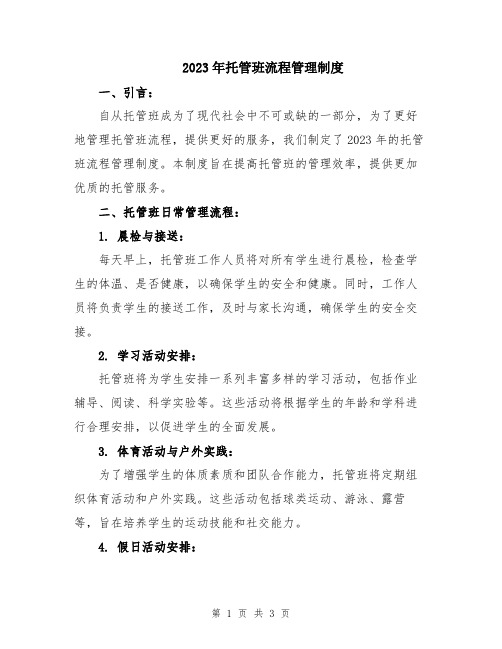 2023年托管班流程管理制度

一、引言：

自从托管班成为了现代社会中不可或缺的一部分，为了更好地管理托管班流程，提供更好的服务，我们制定了2023年的托管班流程管理制度。本制度旨在提高托管班的管理效率，提供更加优质的托管服务。

二、托管班日常管理流程：

1. 晨检与接送：

每天早上，托管班工作人员将对所有学生进行晨检，检查学生的体温、是否健康，以确保学生的安全和健康。同时，工作人员将负责学生的接送工作，及时与家长沟通，确保学生的安全交接。

2. 学习活动安排：

托管班将为学生安排一系列丰富多样的学习活动，包括作业辅导、阅读、科学实验等。这些活动将根据学生的年龄和学科进行合理安排，以促进学生的全面发展。

3. 体育活动与户外实践：

为了增强学生的体质素质和团队合作能力，托管班将定期组织体育活动和户外实践。这些活动包括球类运动、游泳、露营等，旨在培养学生的运动技能和社交能力。

4. 假日活动安排：

第 1 页 共 3 页